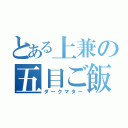 とある上兼の
五目ご飯
ダークマター